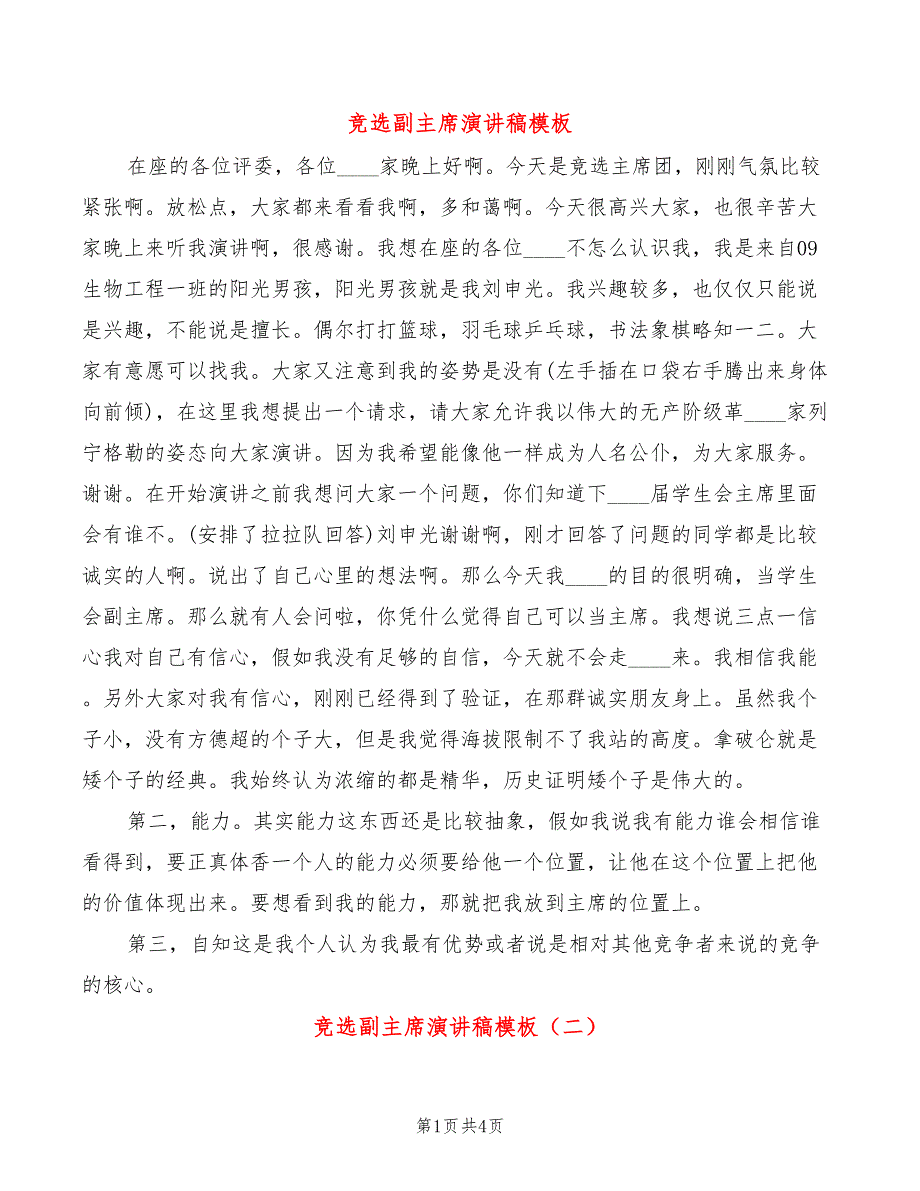 竞选副主席演讲稿模板

在座的各位评委，各位____家晚上好啊。今天是竞选主席团，刚刚气氛比较紧张啊。放松点，大家都来看看我啊，多和蔼啊。今天很高兴大家，也很辛苦大家晚上来听我演讲啊，很感谢。我想在座的各位____不怎么认识我，我是来自09生物工程一班的阳光男孩，阳光男孩就是我刘申光。我兴趣较多，也仅仅只能说是兴趣，不能说是擅长。偶尔打打篮球，羽毛球乒乓球，书法象棋略知一二。大家有意愿可以找我。大家又注意到我的姿势是没有(左手插在口袋右手腾出来身体向前倾)，在这里我想提出一个请求，请大家允许我以伟大的无产阶级革____家列宁格勒的姿态向大家演讲。因为我希望能像他一样成为人名公仆，为大家服务。谢谢。在开始演讲之前我想问大家一个问题，你们知道下____届学生会主席里面会有谁不。(安排了拉拉队回答)刘申光谢谢啊，刚才回答了问题的同学都是比较诚实的人啊。说出了自己心里的想法啊。那么今天我____的目的很明确，当学生会副主席。那么就有人会问啦，你凭什么觉得自己可以当主席。我想说三点一信心我对自己有信心，假如我没有足够的自信，今天就不会走____来。我相信我能。另外大家对我有信心，刚刚已经得到了验证，在那群诚实朋友身上。虽然我个子小，没有方德超的个子大，但是我觉得海拔限制不了我站的高度。拿破仑就是矮个子的经典。我始终认为浓缩的都是精华，历史证明矮个子是伟大的。

第二，能力。其实能力这东西还是比较抽象，假如我说我有能力谁会相信谁看得到，要正真体香一个人的能力必须要给他一个位置，让他在这个位置上把他的价值体现出来。要想看到我的能力，那就把我放到主席的位置上。

第三，自知这是我个人认为我最有优势或者说是相对其他竞争者来说的竞争的核心。

竞选副主席演讲稿模板（二）

第1页 共4页